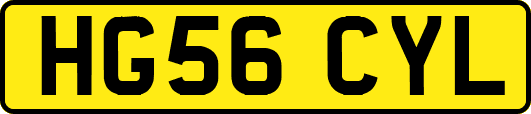 HG56 CYL